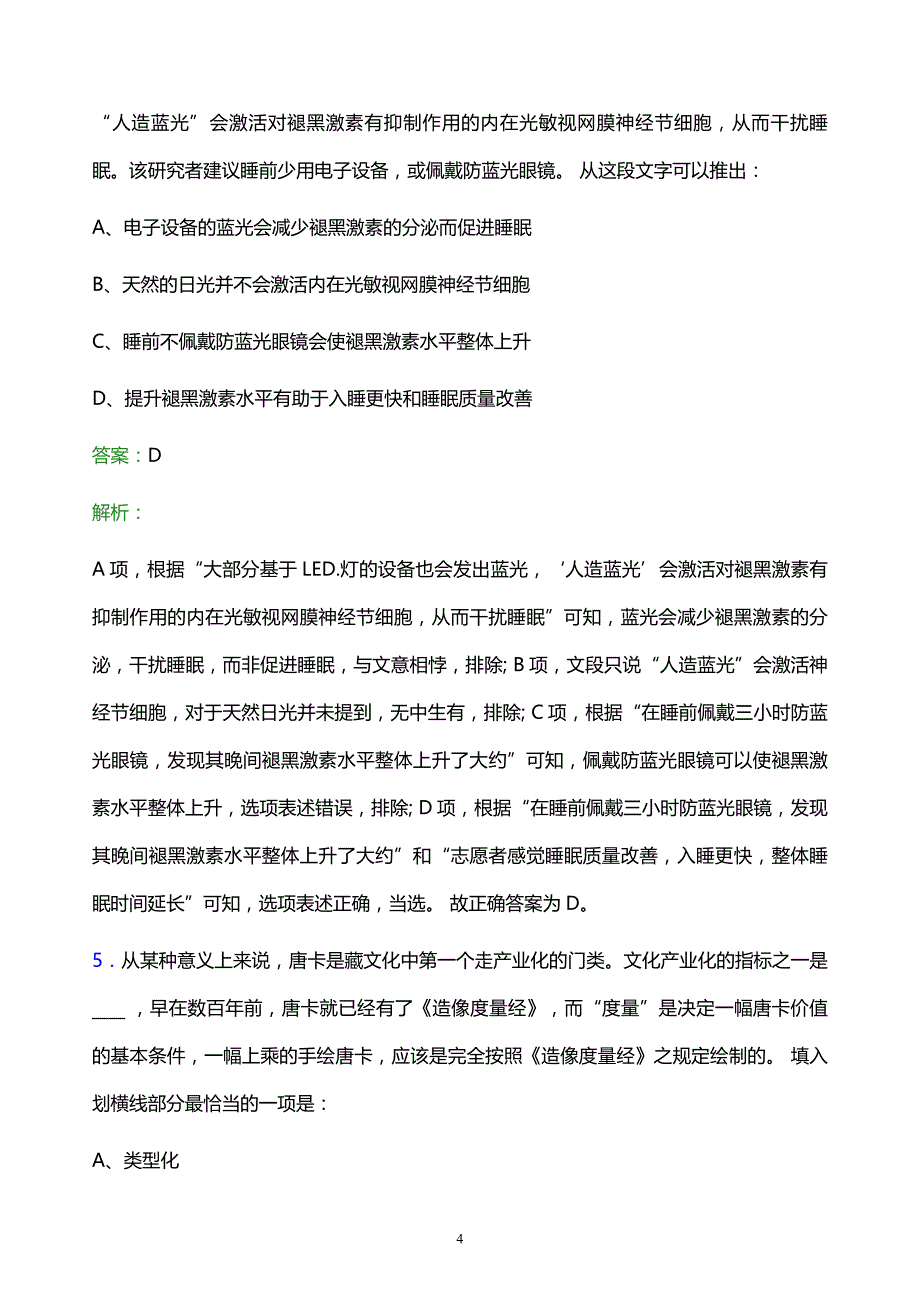 “人造蓝光”会激活对褪黑激素有抑制作用的内在光敏视网膜神经节细胞，从而干扰睡眠。该研究者建议睡前少用电子设备，或佩戴防蓝光眼镜。 从这段文字可以推出：

A、电子设备的蓝光会减少褪黑激素的分泌而促进睡眠

B、天然的日光并不会激活内在光敏视网膜神经节细胞

C、睡前不佩戴防蓝光眼镜会使褪黑激素水平整体上升

D、提升褪黑激素水平有助于入睡更快和睡眠质量改善

答案：D

解析：

A 项，根据“大部分基于 LED.灯的设备也会发出蓝光，‘人造蓝光’会激活对褪黑激素有抑制作用的内在光敏视网膜神经节细胞，从而干扰睡眠”可知，蓝光会减少褪黑激素的分泌，干扰睡眠，而非促进睡眠，与文意相悖，排除; B 项，文段只说“人造蓝光”会激活神经节细胞，对于天然日光并未提到，无中生有，排除; C 项，根据“在睡前佩戴三小时防蓝光眼镜，发现其晚间褪黑激素水平整体上升了大约”可知，佩戴防蓝光眼镜可以使褪黑激素水平整体上升，选项表述错误，排除; D 项，根据“在睡前佩戴三小时防蓝光眼镜，发现其晚间褪黑激素水平整体上升了大约”和“志愿者感觉睡眠质量改善，入睡更快，整体睡眠时间延长”可知，选项表述正确，当选。 故正确答案为 D。

5．从某种意义上来说，唐卡是藏文化中第一个走产业化的门类。文化产业化的指标之一是____，早在数百年前，唐卡就已经有了《造像度量经》，而“度量”是决定一幅唐卡价值的基本条件，一幅上乘的手绘唐卡，应该是完全按照《造像度量经》之规定绘制的。 填入划横线部分最恰当的一项是：

A、类型化

4